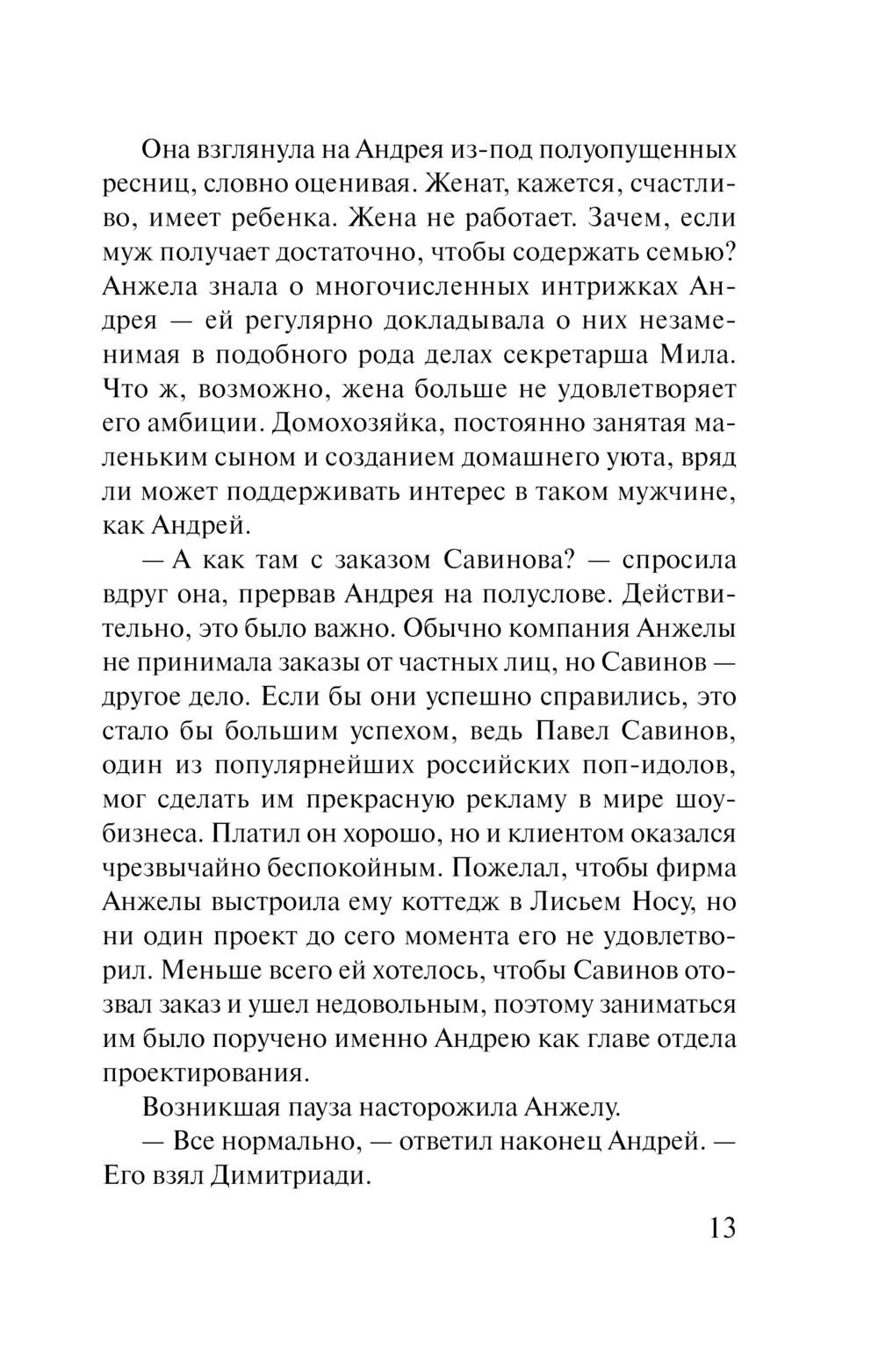 Она взглянула на Андрея из-под полуопущенных ресниц, словно оценивая. Женат, кажется, счастливо, имеет ребенка. Жена не работает. Зачем, если муж получает достаточно, чтобы содержать семью? Анжела знала о многочисленных интрижках Андрея — ей регулярно докладывала о них незаменимая в подобного рода делах секретарша Мила. Что ж, возможно, жена больше не удовлетворяет его амбиции. Домохозяйка, постоянно занятая маленьким сыном и созданием домашнего уюта, вряд ли может поддерживать интерес в таком мужчине, как Андрей.

— А как там с заказом Савинова? — спросила вдруг она, прервав Андрея на полуслове. Действительно, это было важно. Обычно компания Анжелы не принимала заказы от частных лиц, но Савинов — другое дело. Если бы они успешно справились, это стало бы большим успехом, ведь Павел Савинов, один из популярнейших российских поп-идолов, мог сделать им прекрасную рекламу в мире шоу-бизнеса. Платил он хорошо, но и клиентом оказался чрезвычайно беспокойным. Пожелал, чтобы фирма Анжелы выстроила ему коттедж в Лисьем Носу, но ни один проект до сего момента его не удовлетворил. Меньше всего ей хотелось, чтобы Савинов отозвал заказ и ушел недовольным, поэтому заниматься им было поручено именно Андрею как главе отдела проектирования.

Возникшая пауза насторожила Анжелу.

— Все нормально, — ответил наконец Андрей. — Его взял Димитриади.

13